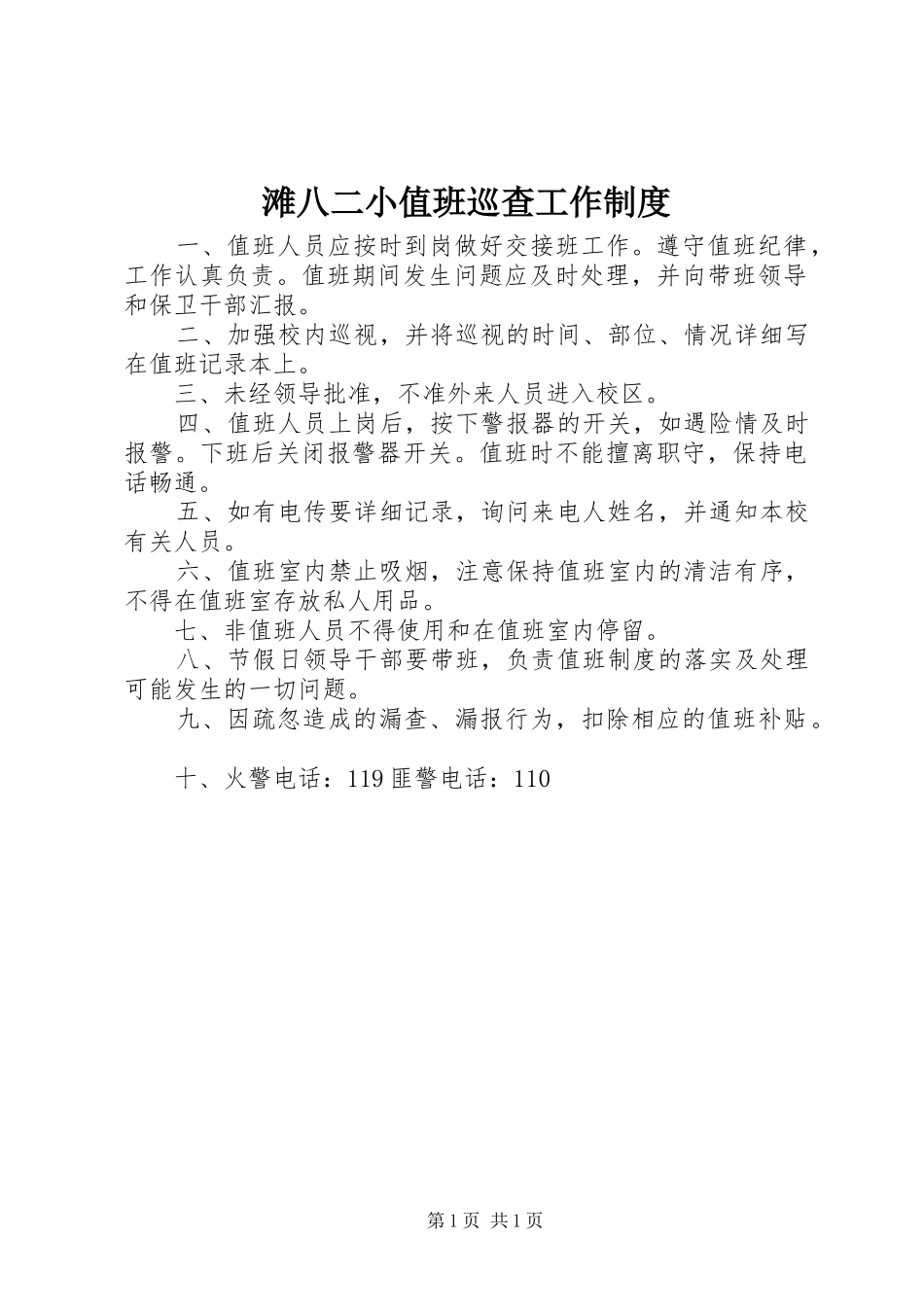 滩八二小值班巡查工作制度

一、值班人员应按时到岗做好交接班工作。遵守值班纪律，工作认真负责。值班期间发生问题应及时处理，并向带班领导和保卫干部汇报。

二、加强校内巡视，并将巡视的时间、部位、情况详细写在值班记录本上。

三、未经领导批准，不准外来人员进入校区。

四、值班人员上岗后，按下警报器的开关，如遇险情及时报警。下班后关闭报警器开关。值班时不能擅离职守，保持电话畅通。

五、如有电传要详细记录，询问来电人姓名，并通知本校有关人员。

六、值班室内禁止吸烟，注意保持值班室内的清洁有序，不得在值班室存放私人用品。

七、非值班人员不得使用和在值班室内停留。

八、节假日领导干部要带班，负责值班制度的落实及处理可能发生的一切问题。

九、因疏忽造成的漏查、漏报行为，扣除相应的值班补贴。

十、火警电话：119 匪警电话：110

第 1 页 共 1 页